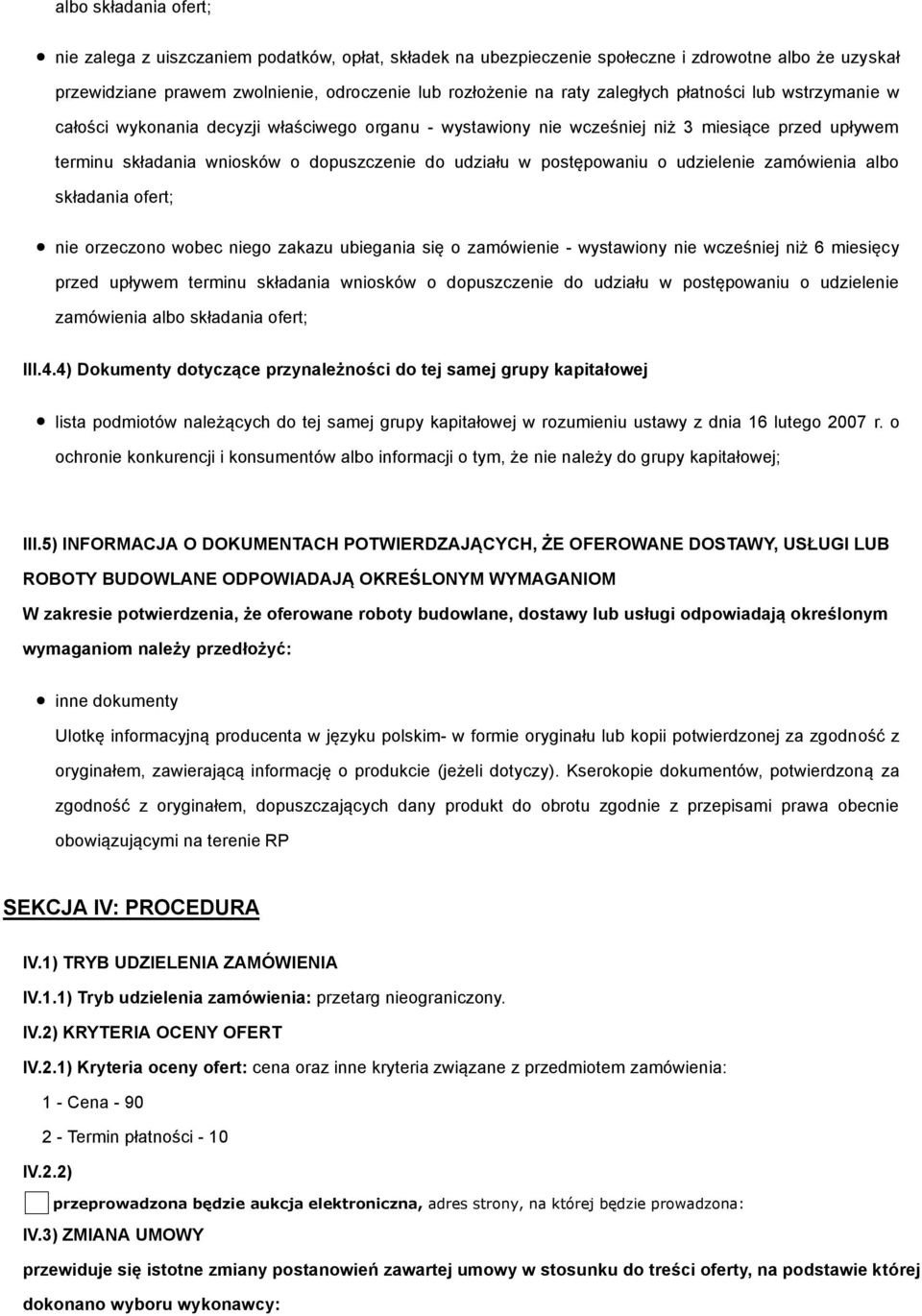 albo składania ofert;

nie zalega z uiszczaniem podatków, opłat, składek na ubezpieczenie społeczne i zdrowotne albo że uzyskał przewidziane prawem zwolnienie, odroczenie lub rozłożenie na raty zaległych płatności lub wstrzymanie w całości wykonania decyzji właściwego organu - wystawiony nie wcześniej niż 3 miesiące przed upływem terminu składania wniosków o dopuszczenie do udziału w postępowaniu o udzielenie zamówienia albo składania ofert;

nie orzeczono wobec niego zakazu ubiegania się o zamówienie - wystawiony nie wcześniej niż 6 miesięcy przed upływem terminu składania wniosków o dopuszczenie do udziału w postępowaniu o udzielenie zamówienia albo składania ofert;

III.4.4) Dokumenty dotyczące przynależności do tej samej grupy kapitałowej

lista podmiotów należących do tej samej grupy kapitałowej w rozumieniu ustawy z dnia 16 lutego 2007 r. o ochronie konkurencji i konsumentów albo informacji o tym, że nie należy do grupy kapitałowej;

III.5) INFORMACJA O DOKUMENTACH POTWIERDZAJĄCYCH, ŻE OFEROWANE DOSTAWY, USŁUGI LUB ROBOTY BUDOWLANE ODPOWIADAJĄ OKREŚLONYM WYMAGANIOM

W zakresie potwierdzenia, że oferowane roboty budowlane, dostawy lub usługi odpowiadają określonym wymaganiom należy przedłożyć:

inne dokumenty

Ulotkę informacyjną producenta w języku polskim- w formie oryginału lub kopii potwierdzonej za zgodność z oryginałem, zawierającą informację o produkcie (jeżeli dotyczy). Kserokopie dokumentów, potwierdzoną za zgodność z oryginałem, dopuszczających dany produkt do obrotu zgodnie z przepisami prawa obecnie obowiązującymi na terenie RP

SEKCJA IV: PROCEDURA

IV.1) TRYB UDZIELENIA ZAMÓWIENIA

IV.1.1) Tryb udzielenia zamówienia: przetarg nieograniczony.

IV.2) KRYTERIA OCENY OFERT

IV.2.1) Kryteria oceny ofert: cena oraz inne kryteria związane z przedmiotem zamówienia:

1 - Cena - 90

2 - Termin płatności - 10

IV.2.2)

przeprowadzona będzie aukcja elektroniczna, adres strony, na której będzie prowadzona:

IV.3) ZMIANA UMOWY

przewiduje się istotne zmiany postanowień zawartej umowy w stosunku do treści oferty, na podstawie której dokonano wyboru wykonawcy: